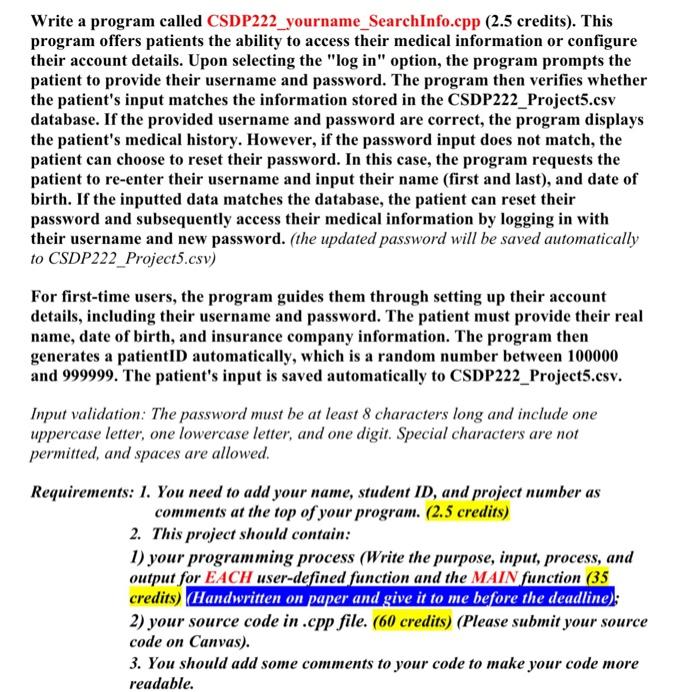 Write a program called CSDP222_yourname_SearchInfo.cpp (2.5 credits). This program offers patients the ability to access their medical information or configure their account details. Upon selecting the "log in" option, the program prompts the patient to provide their username and password. The program then verifies whether the patient's input matches the information stored in the CSDP222_Project5.csv database. If the provided username and password are correct, the program displays the patient's medical history. However, if the password input does not match, the patient can choose to reset their password. In this case, the program requests the patient to re-enter their username and input their name (first and last), and date of birth. If the inputted data matches the database, the patient can reset their password and subsequently access their medical information by logging in with their username and new password. (the updated password will be saved automatically to CSDP222_Project5.csv)

For first-time users, the program guides them through setting up their account details, including their username and password. The patient must provide their real name, date of birth, and insurance company information. The program then generates a patientID automatically, which is a random number between 100000 and 999999. The patient's input is saved automatically to CSDP222_Project5.csv.

Input validation: The password must be at least 8 characters long and include one uppercase letter, one lowercase letter, and one digit. Special characters are not permitted, and spaces are allowed.

Requirements: 1. You need to add your name, student ID, and project number as comments at the top of your program. (2.5 credits)
2. This project should contain:
1) your programming process (Write the purpose, input, process, and output for EACH user-defined function and the MAIN function (35 credits) (Handwritten on paper and give it to me before the deadline);
2) your source code in .cpp file. (60 credits) (Please submit your source code on Canvas).
3. You should add some comments to your code to make your code more readable.